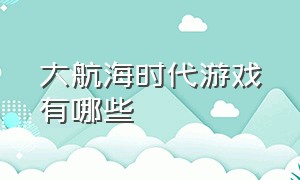 大航海时代游戏有哪些